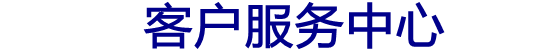 客户服务中心